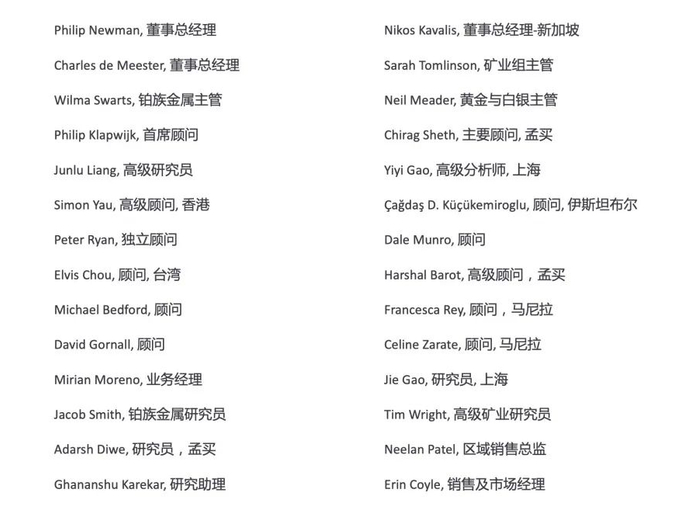 Philip Newman, 董事总经理

Charles de Meester, 董事总经理

Wilma Swarts, 铂族金属主管

Philip Klapwijk, 首席顾问

Junlu Liang, 高级研究员

Simon Yau, 高级顾问, 香港

Peter Ryan, 独立顾问

Elvis Chou, 顾问, 台湾

Michael Bedford, 顾问

David Gornall, 顾问

Mirian Moreno, 业务经理

Jacob Smith, 铂族金属研究员

Adarsh Diwe, 研究员，孟买

Ghananshu Karekar, 研究助理

Nikos Kavalis, 董事总经理-新加坡

Sarah Tomlinson, 矿业组主管

Neil Meader, 黄金与白银主管

Chirag Sheth, 主要顾问, 孟买

Yiyi Gao, 高级分析师, 上海

Çağdaş D. Küçükemiroglu, 顾问, 伊斯坦布尔

Dale Munro, 顾问

Harshal Barot, 高级顾问，孟买

Francesca Rey, 顾问，马尼拉

Celine Zarate, 顾问, 马尼拉

Jie Gao, 研究员, 上海

Tim Wright, 高级矿业研究员

Neelan Patel, 区域销售总监

Erin Coyle, 销售及市场经理